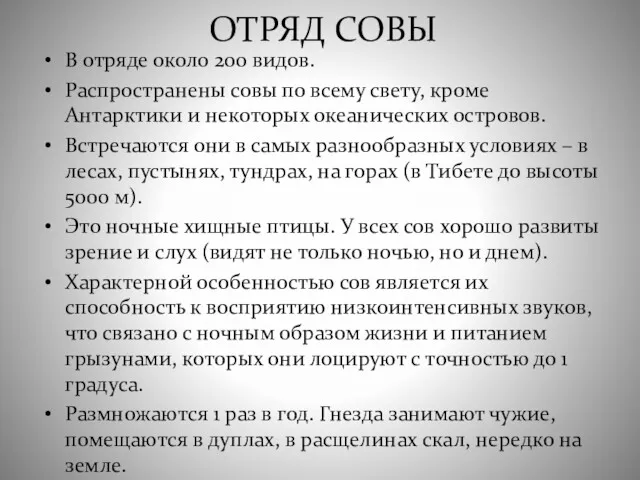 ОТРЯД СОВЫ

• В отряде около 200 видов.
• Распространены совы по всему свету, кроме Антарктики и некоторых океанических островов.
• Встречаются они в самых разнообразных условиях – в лесах, пустынях, тундрах, на горах (в Тибете до высоты 5000 м).
• Это ночные хищные птицы. У всех сов хорошо развиты зрение и слух (видят не только ночью, но и днем).
• Характерной особенностью сов является их способность к восприятию низкоинтенсивных звуков, что связано с ночным образом жизни и питанием грызунами, которых они лоцируют с точностью до 1 градуса.
• Размножаются 1 раз в год. Гнезда занимают чужие, помещаются в дуплах, в расщелинах скал, нередко на земле.